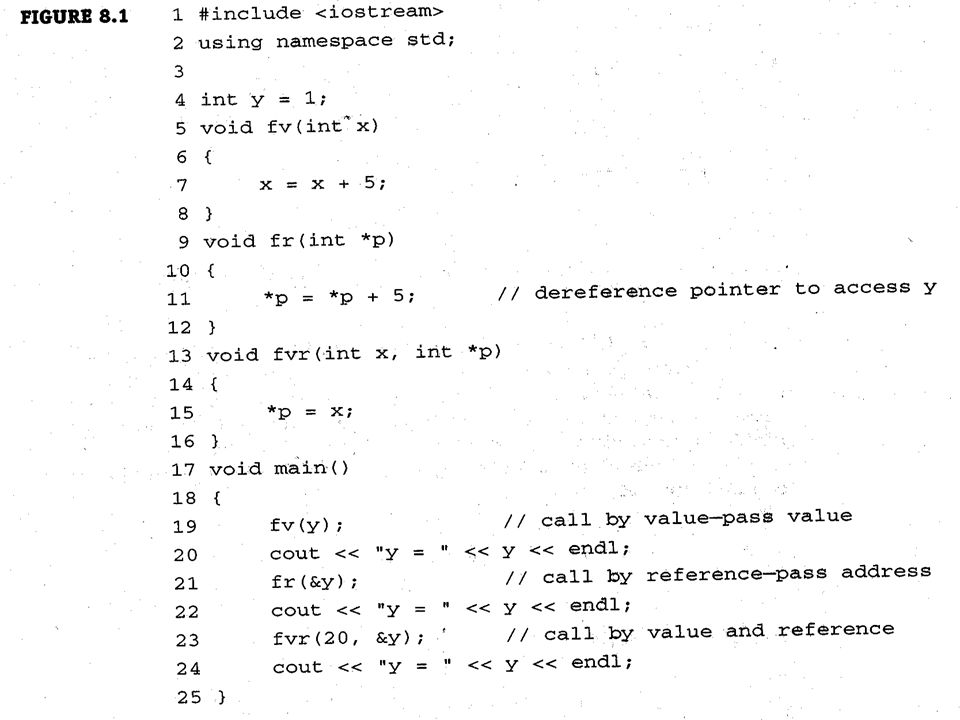 FIGURE 8.1

1 #include <iostream>
2 using namespace std;
3
4 int y = 1;
5 void fv(int x)
6 {
7 x = x + 5;
8 }
9 void fr(int *p)
10 {
11 *p = *p + 5; // dereference pointer to access y
12 }
13 void fvr(int x, int *p)
14 {
15 *p = x;
16 }
17 void main()
18 {
19 fv(y); // call by value—pass value
20 cout << "y = " << y << endl;
21 fr(&y); // call by reference—pass address
22 cout << "y = " << y << endl;
23 fvr(20, &y); // call by value and reference
24 cout << "y = " << y << endl;
25 }